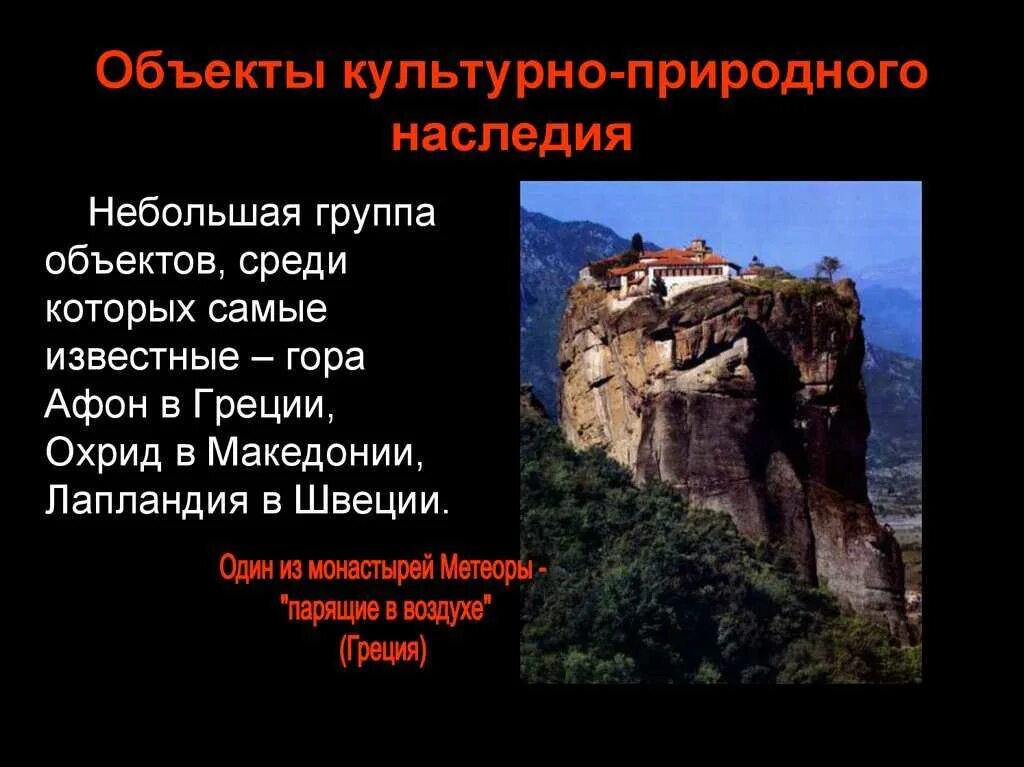 Объекты культурно-природного наследия

Небольшая группа объектов, среди которых самые известные – гора Афон в Греции, Охрид в Македонии, Лапландия в Швеции.

Один из монастырей Метеоры - "парящие в воздухе" (Греция)